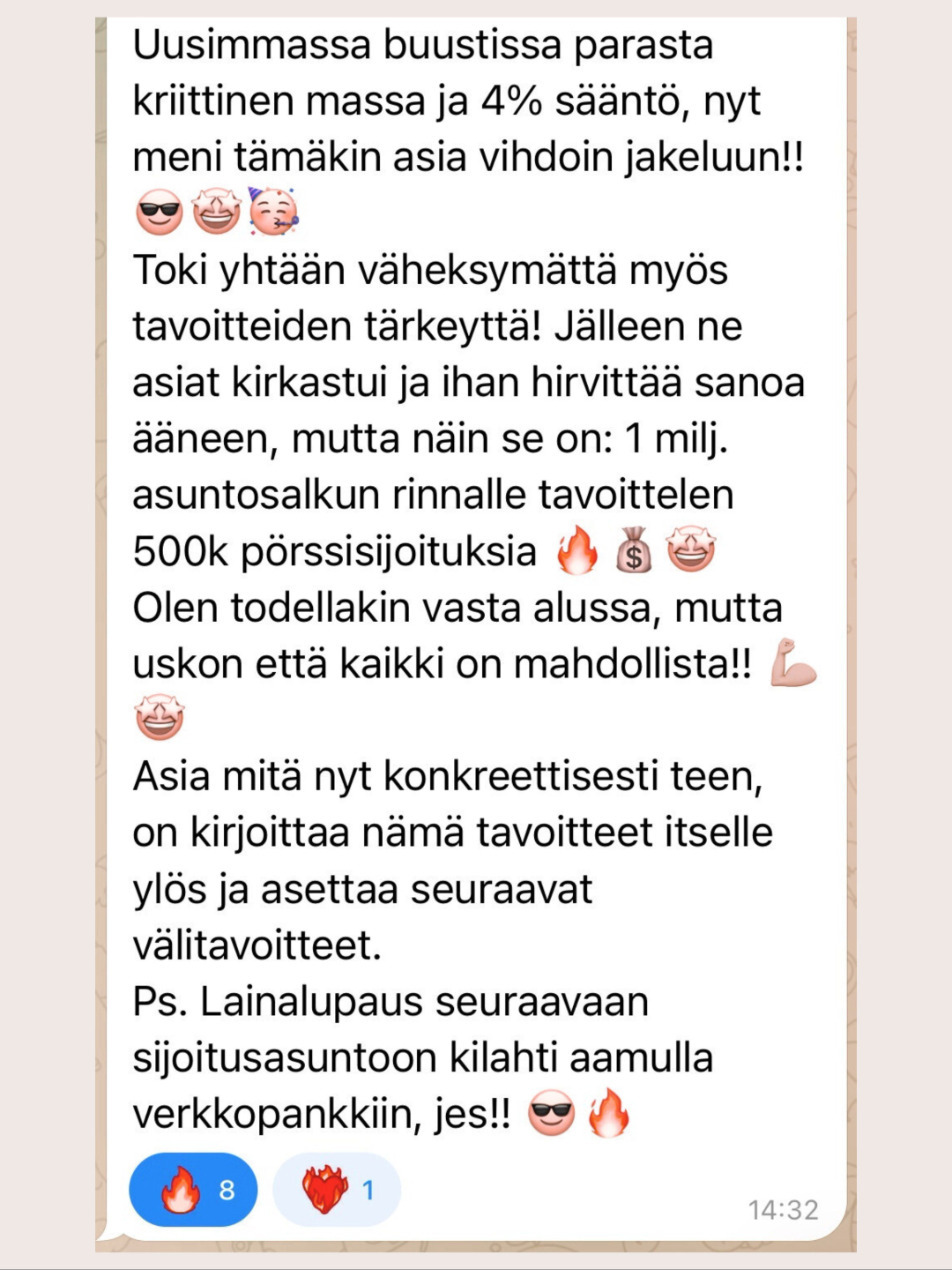 Uusimmassa buustissa parasta kriittinen massa ja 4% sääntö, nyt meni tämäkin asia vihdoin jakeluun!! 😎🤩🥳
Toki yhtään väheksymättä myös tavoitteiden tärkeyttä! Jälleen ne asiat kirkastui ja ihan hirvittää sanoa ääneen, mutta näin se on: 1 milj. asuntosalkun rinnalle tavoittelen 500k pörssisijoituksia 🔥💰🤩
Olen todellakin vasta alussa, mutta uskon että kaikki on mahdollista!! 💪🤩
Asia mitä nyt konkreettisesti teen, on kirjoittaa nämä tavoitteet itselle ylös ja asettaa seuraavat välitavoitteet.
Ps. Lainalupaus seuraavaan sijoitusasuntoon kilahti aamulla verkkopankkiin, jes!! 😎🔥

🔥 8 ❤️‍🔥 1

14:32